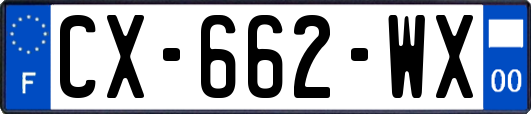 F
CX-662-WX
00